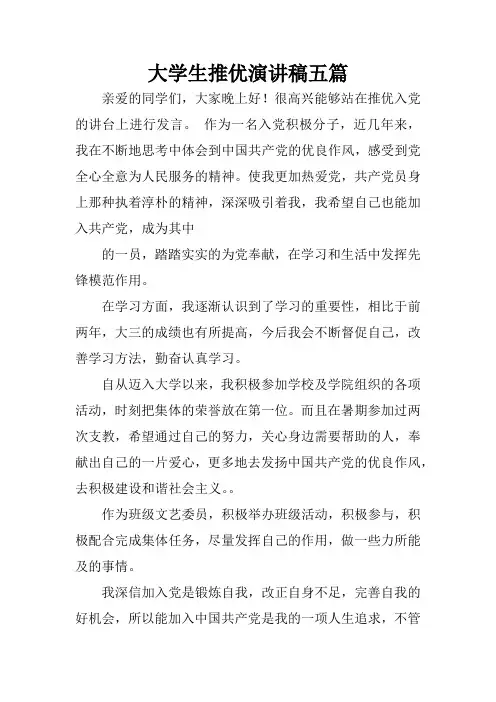 大学生推优演讲稿五篇

亲爱的同学们，大家晚上好！很高兴能够站在推优入党的讲台上进行发言。 作为一名入党积极分子，近几年来，我在不断地思考中体会到中国共产党的优良作风，感受到党全心全意为人民服务的精神。使我更加热爱党，共产党员身上那种执着淳朴的精神，深深吸引着我，我希望自己也能加入共产党，成为其中

的一员，踏踏实实的为党奉献，在学习和生活中发挥先锋模范作用。

在学习方面，我逐渐认识到了学习的重要性，相比于前两年，大三的成绩也有所提高，今后我会不断督促自己，改善学习方法，勤奋认真学习。

自从迈入大学以来，我积极参加学校及学院组织的各项活动，时刻把集体的荣誉放在第一位。而且在暑期参加过两次支教，希望通过自己的努力，关心身边需要帮助的人，奉献出自己的一片爱心，更多地去发扬中国共产党的优良作风，去积极建设和谐社会主义。。

作为班级文艺委员，积极举办班级活动，积极参与，积极配合完成集体任务，尽量发挥自己的作用，做一些力所能及的事情。

我深信加入党是锻炼自我，改正自身不足，完善自我的好机会，所以能加入中国共产党是我的一项人生追求，不管